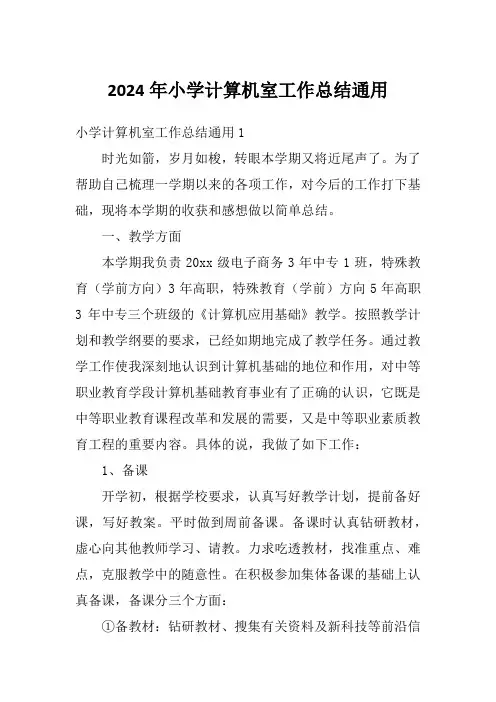 2024 年小学计算机室工作总结通用

小学计算机室工作总结通用 1

时光如箭，岁月如梭，转眼本学期又将近尾声了。为了帮助自己梳理一学期以来的各项工作，对今后的工作打下基础，现将本学期的收获和感想做以简单总结。

一、教学方面

本学期我负责 20xx 级电子商务 3 年中专 1 班，特殊教育（学前方向）3 年高职，特殊教育（学前）方向 5 年高职 3 年中专三个班级的《计算机应用基础》教学。按照教学计划和教学纲要的要求，已经如期地完成了教学任务。通过教学工作使我深刻地认识到计算机基础的地位和作用，对中等职业教育学段计算机基础教育事业有了正确的认识，它既是中等职业教育课程改革和发展的需要，又是中等职业素质教育工程的重要内容。具体的说，我做了如下工作：

1、备课

开学初，根据学校要求，认真写好教学计划，提前备好课，写好教案。平时做到周前备课。备课时认真钻研教材，虚心向其他教师学习、请教。力求吃透教材，找准重点、难点，克服教学中的随意性。在积极参加集体备课的基础上认真备课，备课分三个方面：

①备教材：钻研教材、搜集有关资料及新科技等前沿信